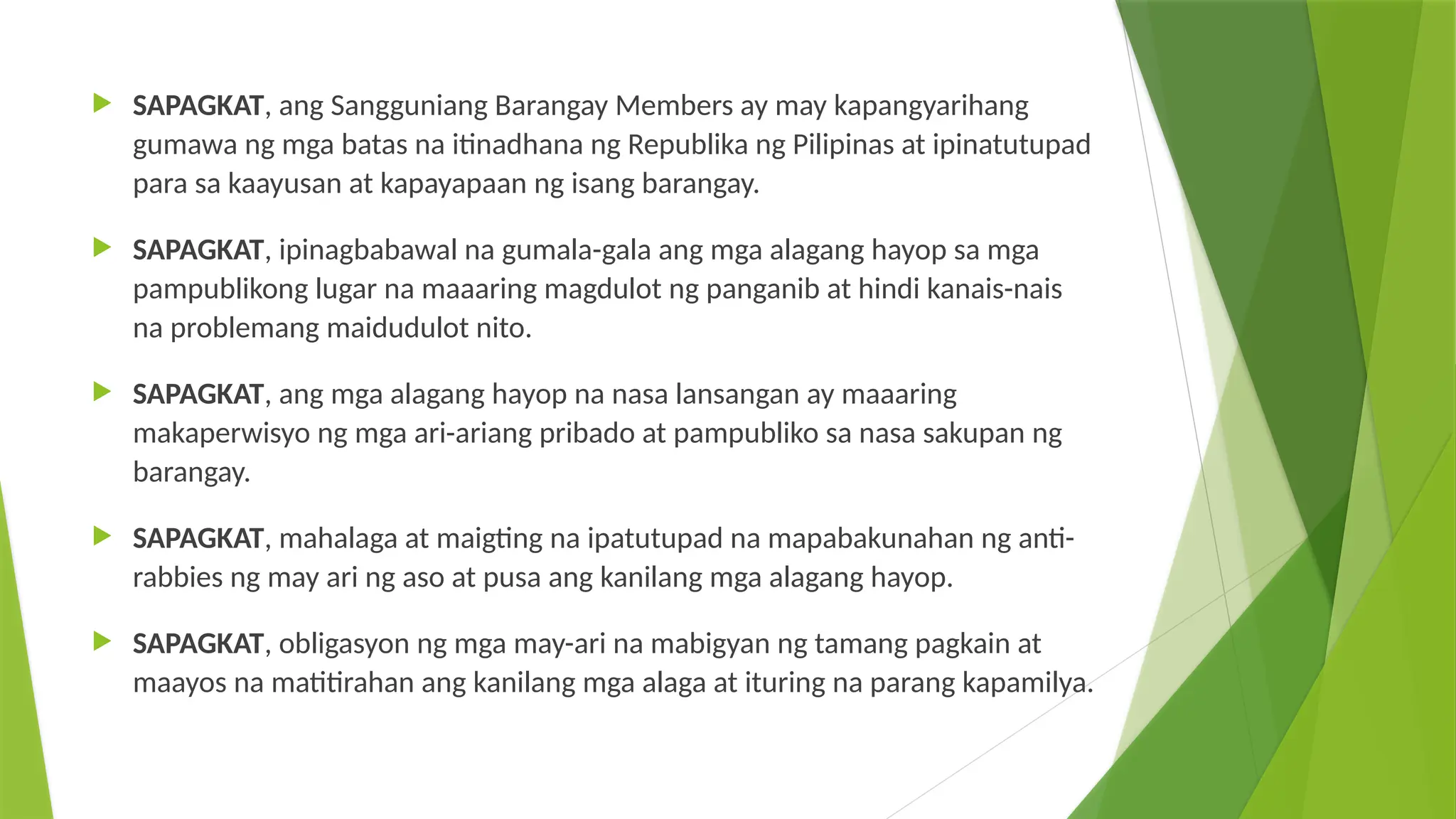 SAPAGKAT, ang Sangguniang Barangay Members ay may kapangyarihang gumawa ng mga batas na itinadhana ng Republika ng Pilipinas at ipinatutupad para sa kaayusan at kapayapaan ng isang barangay.

SAPAGKAT, ipinagbabawal na gumala-gala ang mga alagang hayop sa mga pampublikong lugar na maaaring magdulot ng panganib at hindi kanais-nais na problemang maidudulot nito.

SAPAGKAT, ang mga alagang hayop na nasa lansangan ay maaaring makaperwisyo ng mga ari-ariang pribado at pampubliko sa nasa sakupan ng barangay.

SAPAGKAT, mahalaga at maigting na ipatutupad na mapabakunahan ng anti-rabbies ng may ari ng aso at pusa ang kanilang mga alagang hayop.

SAPAGKAT, obligasyon ng mga may-ari na mabigyan ng tamang pagkain at maayos na matitirahan ang kanilang mga alaga at ituring na parang kapamilya.